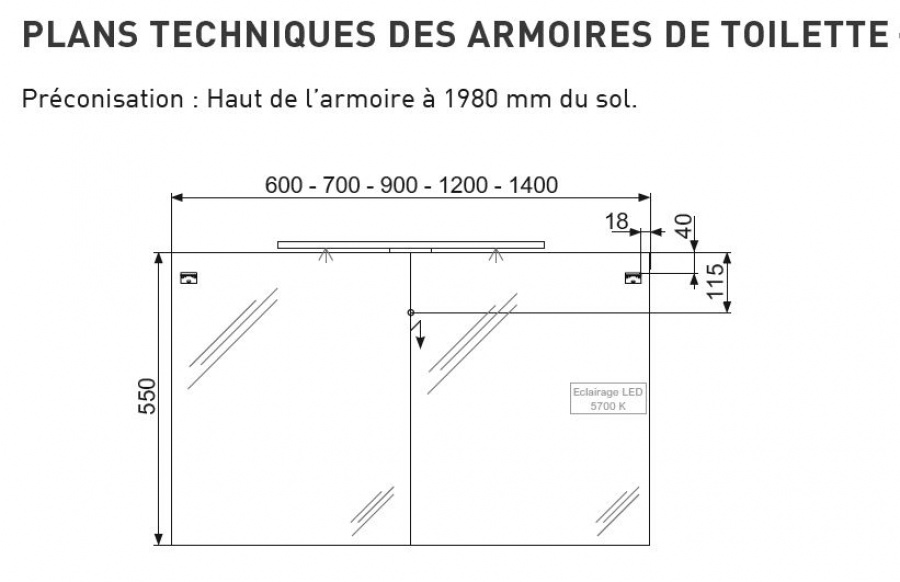 PLANS TECHNIQUES DES ARMOIRES DE TOILETTE

Préconisation : Haut de l'armoire à 1980 mm du sol.

600 - 700 - 900 - 1200 - 1400

18

40

115

550

Eclairage LED
5700 K